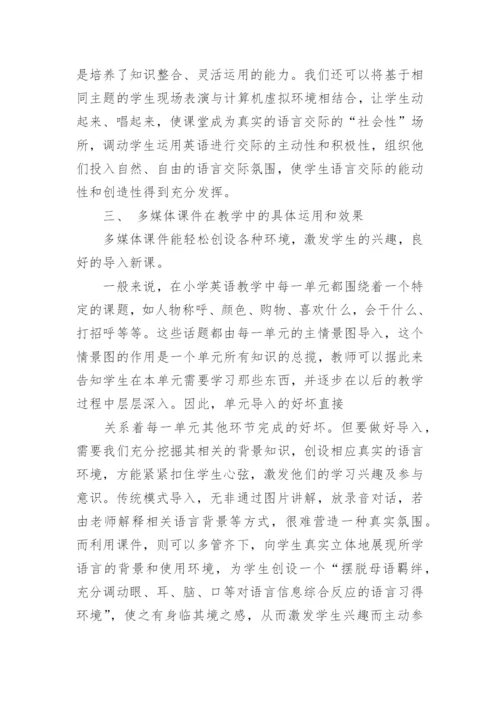 是培养了知识整合、灵活运用的能力。我们还可以将基于相同主题的学生现场表演与计算机虚拟环境相结合，让学生动起来、唱起来，使课堂成为真实的语言交际的“社会性”场所，调动学生运用英语进行交际的主动性和积极性，组织他们投入自然、自由的语言交际氛围，使学生语言交际的能动性和创造性得到充分发挥。

三、 多媒体课件在教学中的具体运用和效果

多媒体课件能轻松创设各种环境，激发学生的兴趣，良好的导入新课。

一般来说，在小学英语教学中每一单元都围绕着一个特定的课题，如人物称呼、颜色、购物、喜欢什么，会干什么、打招呼等等。这些话题都由每一单元的主情景图导入，这个情景图的作用是一个单元所有知识的总揽，教师可以据此来告知学生在本单元需要学习那些东西，并逐步在以后的教学过程中层层深入。因此，单元导入的好坏直接

关系着每一单元其他环节完成的好坏。但要做好导入，需要我们充分挖掘其相关的背景知识，创设相应真实的语言环境，方能紧紧扣住学生心弦，激发他们的学习兴趣及参与意识。传统模式导入，无非通过图片讲解，放录音对话，若由老师解释相关语言背景等方式，很难营造一种真实氛围。而利用课件，则可以多管齐下，向学生真实立体地展现所学语言的背景和使用环境，为学生创设一个“摆脱母语羁绊，充分调动眼、耳、脑、口等对语言信息综合反应的语言习得环境”，使之有身临其境之感，从而激发学生兴趣而主动参